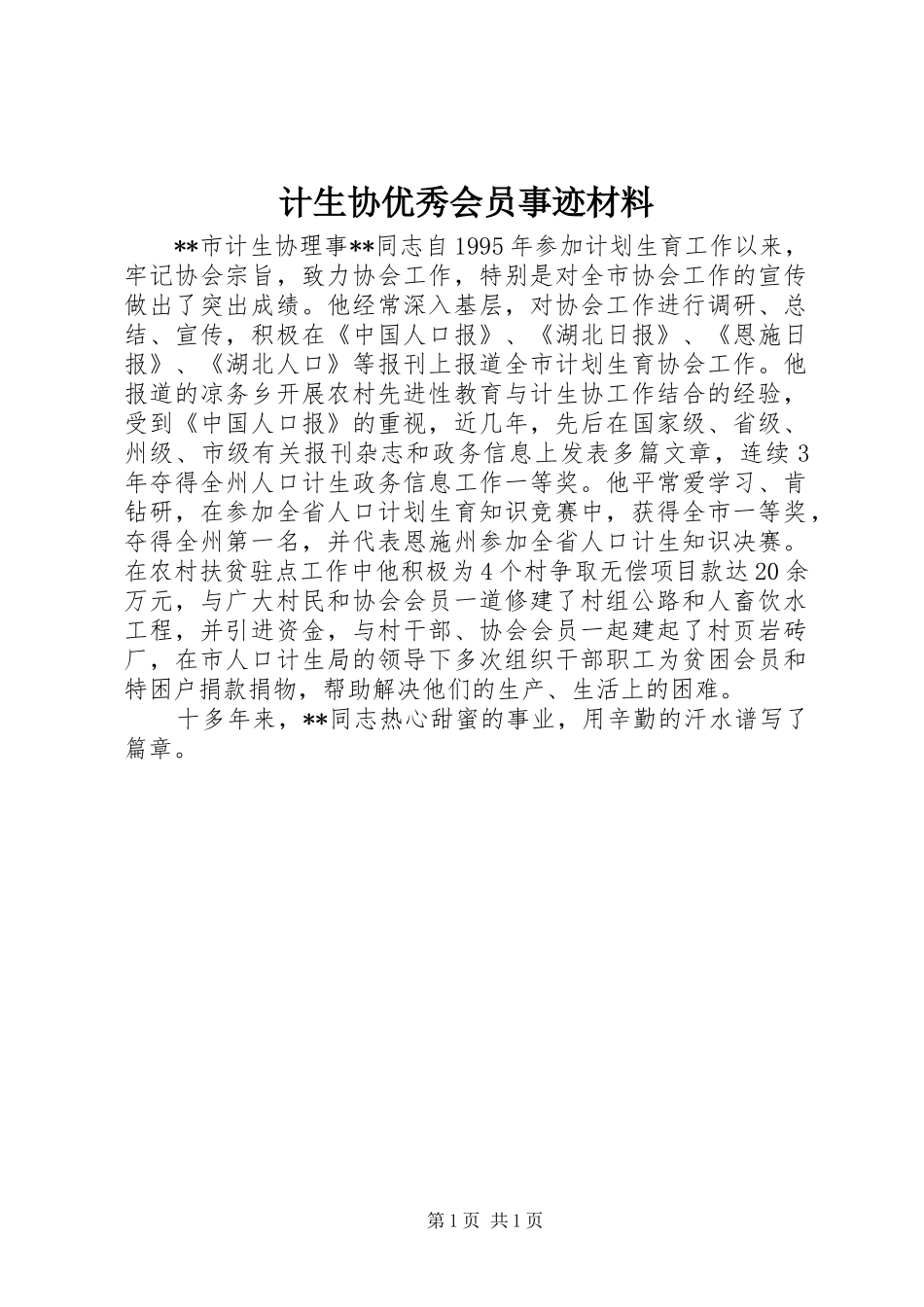 计生协优秀会员事迹材料

**市计生协理事**同志自1995年参加计划生育工作以来，牢记协会宗旨，致力协会工作，特别是对全市协会工作的宣传做出了突出成绩。他经常深入基层，对协会工作进行调研、总结、宣传，积极在《中国人口报》、《湖北日报》、《恩施日报》、《湖北人口》等报刊上报道全市计划生育协会工作。他报道的凉务乡开展农村先进性教育与计生协工作结合的经验，受到《中国人口报》的重视，近几年，先后在国家级、省级、州级、市级有关报刊杂志和政务信息上发表多篇文章，连续3年夺得全州人口计生政务信息工作一等奖。他平常爱学习、肯钻研，在参加全省人口计划生育知识竞赛中，获得全市一等奖，夺得全州第一名，并代表恩施州参加全省人口计生知识决赛。在农村扶贫驻点工作中他积极为4个村争取无偿项目款达20余万元，与广大村民和协会会员一道修建了村组公路和人畜饮水工程，并引进资金，与村干部、协会会员一起建起了村页岩砖厂，在市人口计生局的领导下多次组织干部职工为贫困会员和特困户捐款捐物，帮助解决他们的生产、生活上的困难。

十多年来，**同志热心甜蜜的事业，用辛勤的汗水谱写了篇章。

第1页 共1页